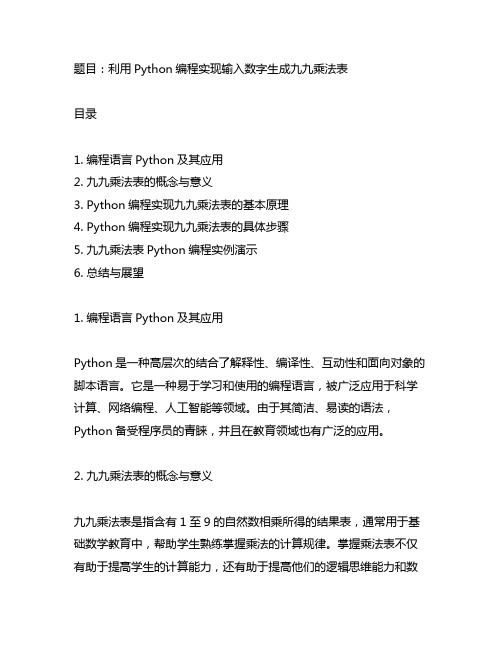 题目：利用 Python 编程实现输入数字生成九九乘法表

目录

1. 编程语言 Python 及其应用
2. 九九乘法表的概念与意义
3. Python 编程实现九九乘法表的基本原理
4. Python 编程实现九九乘法表的具体步骤
5. 九九乘法表 Python 编程实例演示
6. 总结与展望

1. 编程语言 Python 及其应用

Python 是一种高层次的结合了解释性、编译性、互动性和面向对象的脚本语言。它是一种易于学习和使用的编程语言，被广泛应用于科学计算、网络编程、人工智能等领域。由于其简洁、易读的语法，Python 备受程序员的青睐，并且在教育领域也有广泛的应用。

2. 九九乘法表的概念与意义

九九乘法表是指含有 1 至 9 的自然数相乘所得的结果表，通常用于基础数学教育中，帮助学生熟练掌握乘法的计算规律。掌握乘法表不仅有助于提高学生的计算能力，还有助于提高他们的逻辑思维能力和数